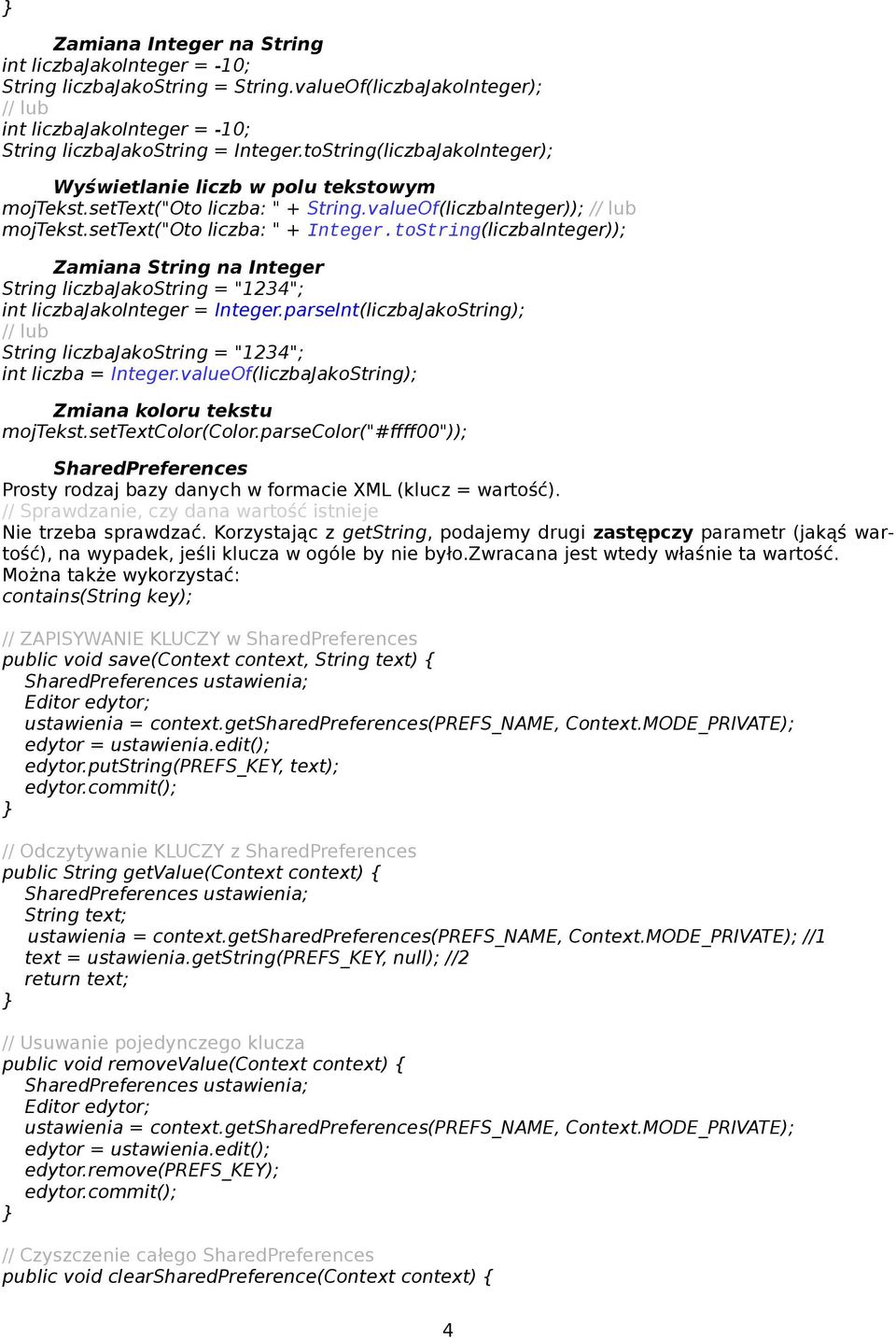 }

Zamiana Integer na String
int liczbaJakoInteger = -10;
String liczbaJakoString = String.valueOf(liczbaJakoInteger);
// lub
int liczbaJakoInteger = -10;
String liczbaJakoString = Integer.toString(liczbaJakoInteger);

Wyświetlanie liczb w polu tekstowym
mojTekst.setText("Oto liczba: " + String.valueOf(liczbaInteger)); // lub
mojTekst.setText("Oto liczba: " + Integer.toString(liczbaInteger));

Zamiana String na Integer
String liczbaJakoString = "1234";
int liczbaJakoInteger = Integer.parseInt(liczbaJakoString);
// lub
String liczbaJakoString = "1234";
int liczba = Integer.valueOf(liczbaJakoString);

Zmiana koloru tekstu
mojTekst.setTextColor(Color.parseColor("#ffff00"));

SharedPreferences
Prosty rodzaj bazy danych w formacie XML (klucz = wartość).
// Sprawdzanie, czy dana wartość istnieje
Nie trzeba sprawdzać. Korzystając z getString, podajemy drugi zastępczy parametr (jakąś wartość), na wypadek, jeśli klucza w ogóle by nie było.Zwracana jest wtedy właśnie ta wartość.
Można także wykorzystać:
contains(String key);

// ZAPISYWANIE KLUCZY w SharedPreferences
public void save(Context context, String text) {
SharedPreferences ustawienia;
Editor edytor;
ustawienia = context.getSharedPreferences(PREFS_NAME, Context.MODE_PRIVATE);
edytor = ustawienia.edit();
edytor.putString(PREFS_KEY, text);
edytor.commit();
}

// Odczytywanie KLUCZY z SharedPreferences
public String getValue(Context context) {
SharedPreferences ustawienia;
String text;
ustawienia = context.getSharedPreferences(PREFS_NAME, Context.MODE_PRIVATE); //1
text = ustawienia.getString(PREFS_KEY, null); //2
return text;
}

// Usuwanie pojedynczego klucza
public void removeValue(Context context) {
SharedPreferences ustawienia;
Editor edytor;
ustawienia = context.getSharedPreferences(PREFS_NAME, Context.MODE_PRIVATE);
edytor = ustawienia.edit();
edytor.remove(PREFS_KEY);
edytor.commit();
}

// Czyszczenie całego SharedPreferences
public void clearSharedPreference(Context context) {

4